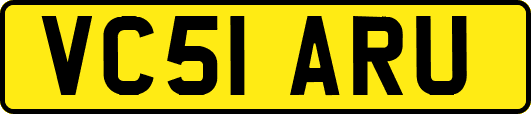 VC51 ARU